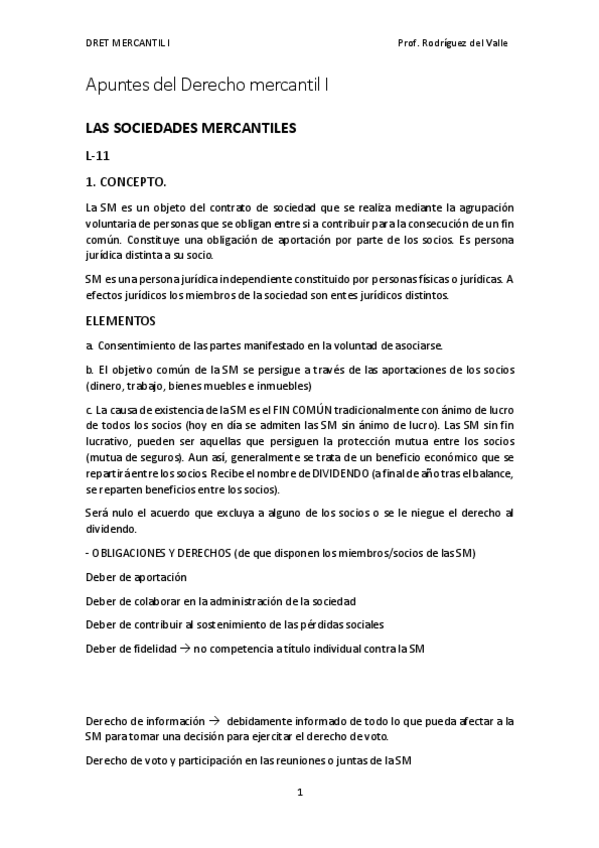 DRET MERCANTIL I

Prof. Rodríguez del Valle

Apuntes del Derecho mercantil I

LAS SOCIEDADES MERCANTILES

L-11

1. CONCEPTO.

La SM es un objeto del contrato de sociedad que se realiza mediante la agrupación voluntaria de personas que se obligan entre si a contribuir para la consecución de un fin común. Constituye una obligación de aportación por parte de los socios. Es persona jurídica distinta a su socio.

SM es una persona jurídica independiente constituido por personas físicas o jurídicas. A efectos jurídicos los miembros de la sociedad son entes jurídicos distintos.

ELEMENTOS

a. Consentimiento de las partes manifestado en la voluntad de asociarse.

b. El objetivo común de la SM se persigue a través de las aportaciones de los socios (dinero, trabajo, bienes muebles e inmuebles)

c. La causa de existencia de la SM es el FIN COMÚN tradicionalmente con ánimo de lucro de todos los socios (hoy en día se admiten las SM sin ánimo de lucro). Las SM sin fin lucrativo, pueden ser aquellas que persiguen la protección mutua entre los socios (mutua de seguros). Aun así, generalmente se trata de un beneficio económico que se repartirá entre los socios. Recibe el nombre de DIVIDENDO (a final de año tras el balance, se reparten beneficios entre los socios).

Será nulo el acuerdo que excluya a alguno de los socios o se le niegue el derecho al dividendo.

- OBLIGACIONES Y DERECHOS (de que disponen los miembros/socios de las SM)

Deber de aportación

Deber de colaborar en la administración de la sociedad

Deber de contribuir al sostenimiento de las pérdidas sociales

Deber de fidelidad → no competencia a título individual contra la SM

Derecho de información → debidamente informado de todo lo que pueda afectar a la SM para tomar una decisión para ejercitar el derecho de voto.

Derecho de voto y participación en las reuniones o juntas de la SM

1